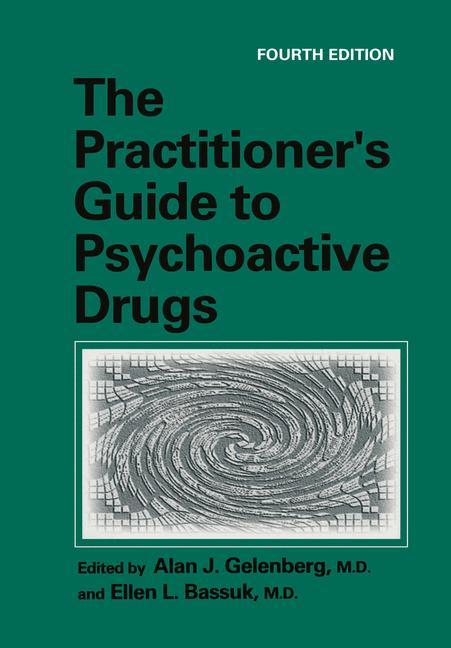 FOURTH EDITION

The Practitioner's Guide to Psychoactive Drugs

Edited by Alan J. Gelenberg, M.D.
and Ellen L. Bassuk, M.D.